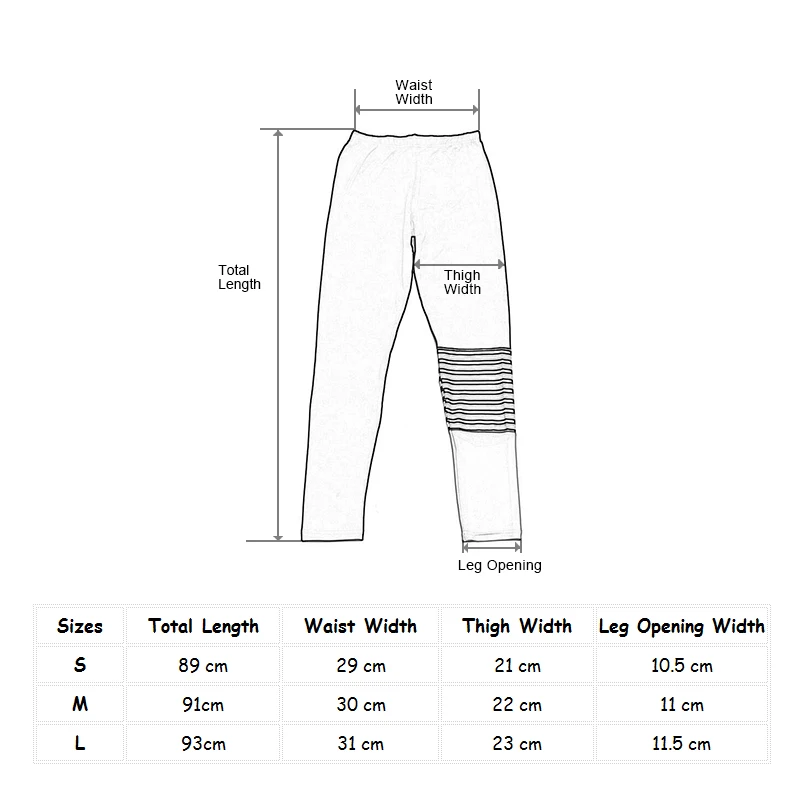 Waist Width

Total Length

Thigh Width

Leg Opening

| Sizes | Total Length | Waist Width | Thigh Width | Leg Opening Width |
|---|---|---|---|---|
| S | 89 cm | 29 cm | 21 cm | 10.5 cm |
| M | 91cm | 30 cm | 22 cm | 11 cm |
| L | 93cm | 31 cm | 23 cm | 11.5 cm |